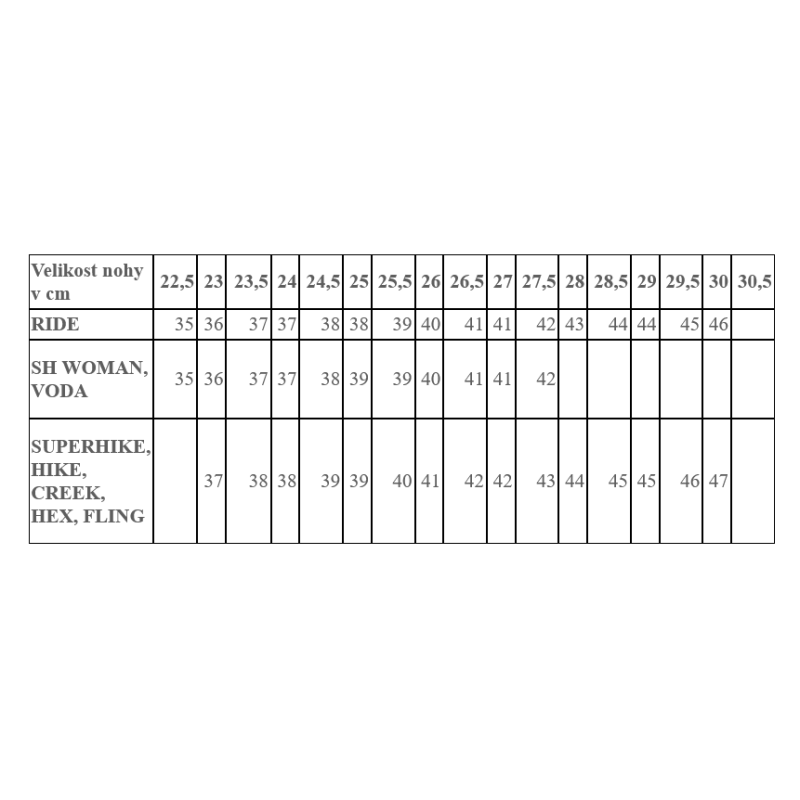 | Velikost nohy v cm | 22,5 | 23 | 23,5 | 24 | 24,5 | 25 | 25,5 | 26 | 26,5 | 27 | 27,5 | 28 | 28,5 | 29 | 29,5 | 30 | 30,5 |
|---|---|---|---|---|---|---|---|---|---|---|---|---|---|---|---|---|---|
| RIDE | 35 | 36 | 37 | 37 | 38 | 38 | 39 | 40 | 41 | 41 | 42 | 43 | 44 | 44 | 45 | 46 | |
| SH WOMAN, VODA | 35 | 36 | 37 | 37 | 38 | 39 | 39 | 40 | 41 | 41 | 42 | | | | | | |
| SUPERHIKE, HIKE, CREEK, HEX, FLING | | 37 | 38 | 38 | 39 | 39 | 40 | 41 | 42 | 42 | 43 | 44 | 45 | 45 | 46 | 47 | |